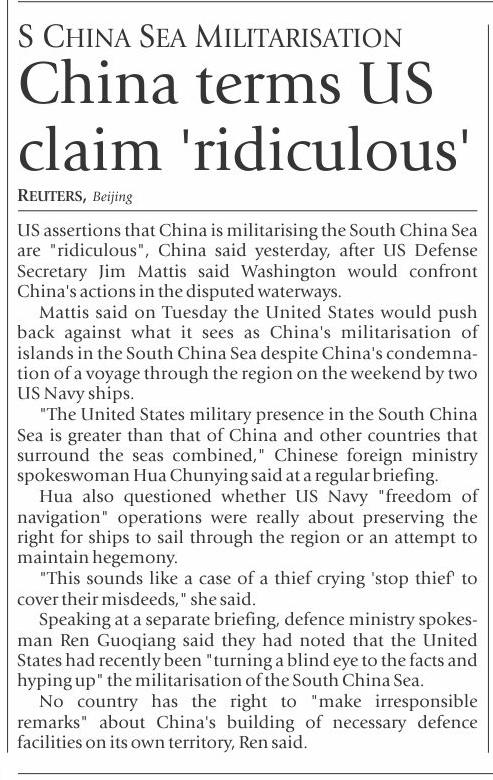 S CHINA SEA MILITARISATION

China terms US claim 'ridiculous'

REUTERS, Beijing

US assertions that China is militarising the South China Sea are "ridiculous", China said yesterday, after US Defense Secretary Jim Mattis said Washington would confront China's actions in the disputed waterways.

Mattis said on Tuesday the United States would push back against what it sees as China's militarisation of islands in the South China Sea despite China's condemnation of a voyage through the region on the weekend by two US Navy ships.

"The United States military presence in the South China Sea is greater than that of China and other countries that surround the seas combined," Chinese foreign ministry spokeswoman Hua Chunying said at a regular briefing.

Hua also questioned whether US Navy "freedom of navigation" operations were really about preserving the right for ships to sail through the region or an attempt to maintain hegemony.

"This sounds like a case of a thief crying 'stop thief' to cover their misdeeds," she said.

Speaking at a separate briefing, defence ministry spokesman Ren Guoqiang said they had noted that the United States had recently been "turning a blind eye to the facts and hyping up" the militarisation of the South China Sea.

No country has the right to "make irresponsible remarks" about China's building of necessary defence facilities on its own territory, Ren said.